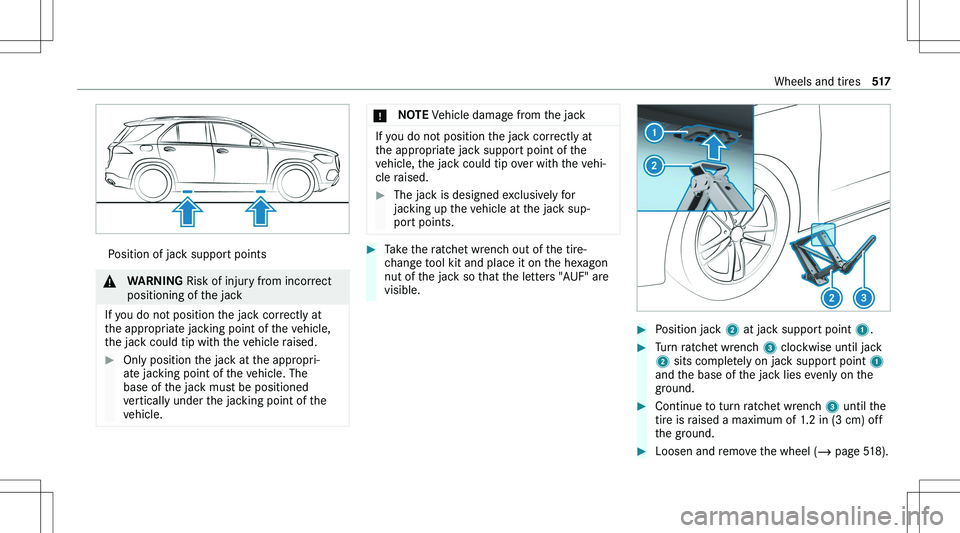 Wheels and tires 517

Position of jack support points

WARNING Risk of injury from incorrect positioning of the jack

If you do not position the jack correctly at the appropriate jacking point of the vehicle, the jack could tip with the vehicle raised.

Only position the jack at the appropriate jacking point of the vehicle. The base of the jack must be positioned vertically under the jacking point of the vehicle.

NOTE Vehicle damage from the jack

If you do not position the jack correctly at the appropriate jack support point of the vehicle, the jack could tip over with the vehicle raised.

The jack is designed exclusively for jacking up the vehicle at the jack support points.

Take the ratchet wrench out of the tire-change tool kit and place it on the hexagon nut of the jack so that the letters "AUF" are visible.

1

2

2 3

Position jack 2 at jack support point 1.

Turn ratchet wrench 3 clockwise until jack 2 sits completely on jack support point 1 and the base of the jack lies evenly on the ground.

Continue to turn ratchet wrench 3 until the tire is raised a maximum of 1.2 in (3 cm) off the ground.

Loosen and remove the wheel (→ page 518).

carmanualsonline.info